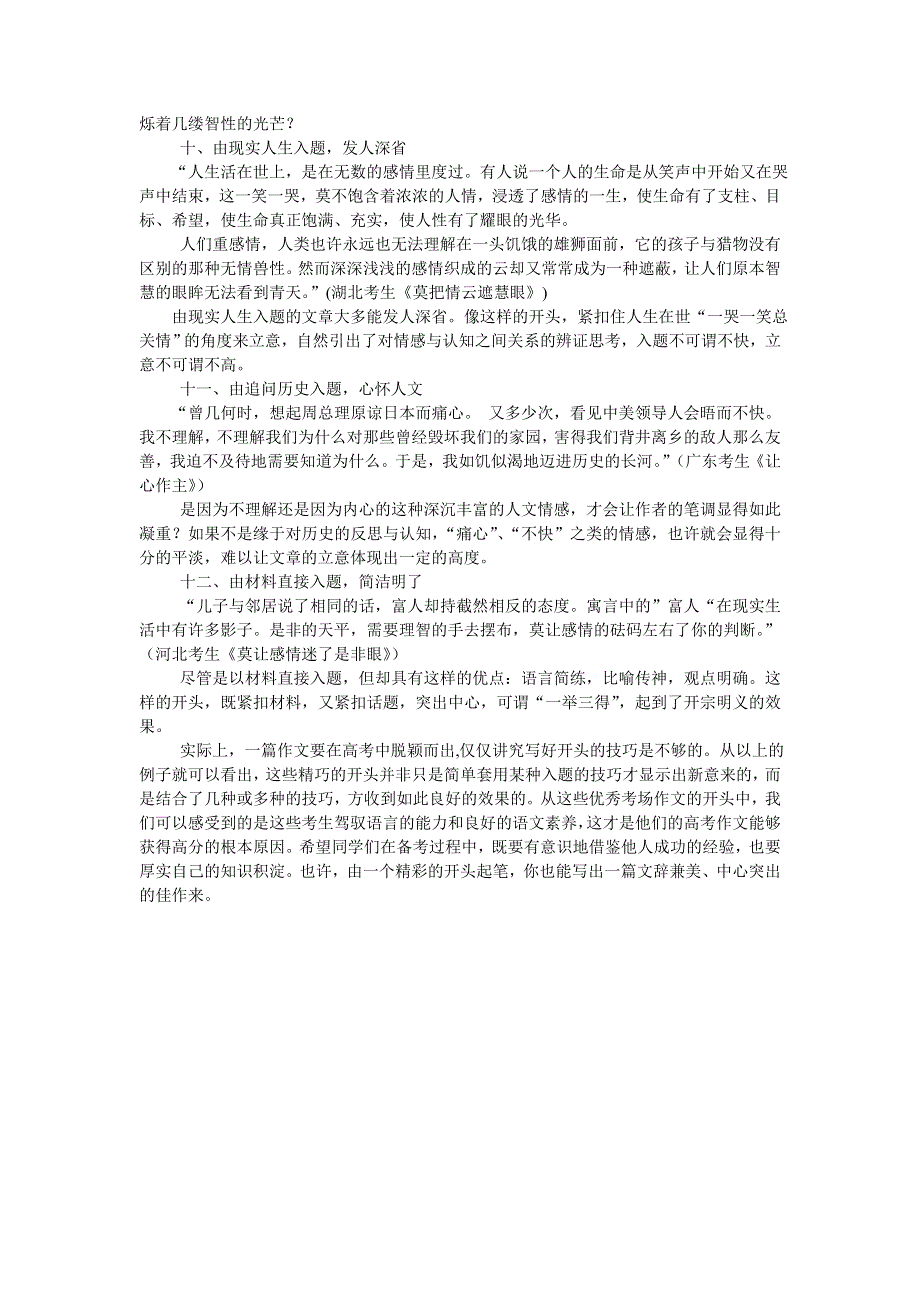 烁着几缕智性的光芒？

十、由现实人生入题，发人深省

“人生活在世上，是在无数的感情里度过。有人说一个人的生命是从笑声中开始又在哭声中结束，这一笑一哭，莫不饱含着浓浓的人情，浸透了感情的一生，使生命有了支柱、目标、希望，使生命真正饱满、充实，使人性有了耀眼的光华。

人们重感情，人类也许永远也无法理解在一头饥饿的雄狮面前，它的孩子与猎物没有区别的那种无情兽性。然而深深浅浅的感情织成的云却又常常成为一种遮蔽，让人们原本智慧的眼眸无法看到青天。”(湖北考生《莫把情云遮慧眼》)

由现实人生入题的文章大多能发人深省。像这样的开头，紧扣住人生在世“一哭一笑总关情”的角度来立意，自然引出了对情感与认知之间关系的辨证思考，入题不可谓不快，立意不可谓不高。

十一、由追问历史入题，心怀人文

“曾几何时，想起周总理原谅日本而痛心。 又多少次，看见中美领导人会晤而不快。我不理解，不理解我们为什么对那些曾经毁坏我们的家园，害得我们背井离乡的敌人那么友善，我迫不及待地需要知道为什么。于是，我如饥似渴地迈进历史的长河。”(广东考生《让心作主》)

是因为不理解还是因为内心的这种深沉丰富的人文情感，才会让作者的笔调显得如此凝重？如果不是缘于对历史的反思与认知，“痛心”、“不快”之类的情感，也许就会显得十分的平淡，难以让文章的立意体现出一定的高度。

十二、由材料直接入题，简洁明了

“儿子与邻居说了相同的话，富人却持截然相反的态度。寓言中的”富人“在现实生活中有许多影子。是非的天平，需要理智的手去摆布，莫让感情的砝码左右了你的判断。”(河北考生《莫让感情迷了是非眼》)

尽管是以材料直接入题，但却具有这样的优点：语言简练，比喻传神，观点明确。这样的开头，既紧扣材料，又紧扣话题，突出中心，可谓“一举三得”，起到了开宗明义的效果。

实际上，一篇作文要在高考中脱颖而出,仅仅讲究写好开头的技巧是不够的。从以上的例子就可以看出，这些精巧的开头并非只是简单套用某种入题的技巧才显示出新意来的，而是结合了几种或多种的技巧，方收到如此良好的效果的。从这些优秀考场作文的开头中，我们可以感受到的是这些考生驾驭语言的能力和良好的语文素养，这才是他们的高考作文能够获得高分的根本原因。希望同学们在备考过程中，既要有意识地借鉴他人成功的经验，也要厚实自己的知识积淀。也许，由一个精彩的开头起笔，你也能写出一篇文辞兼美、中心突出的佳作来。